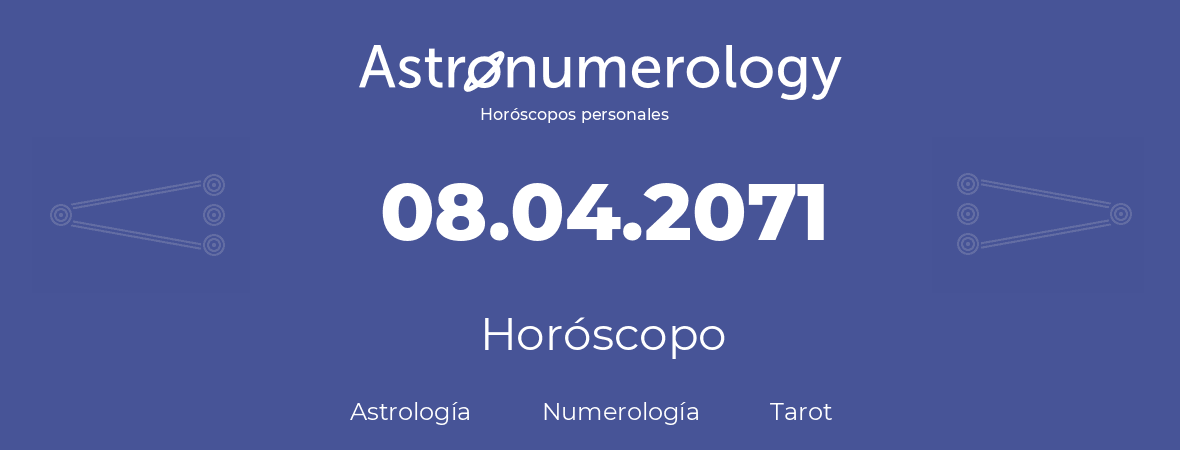 Astronumerology
Horóscopos personales

08.04.2071

Horóscopo

Astrología Numerología Tarot